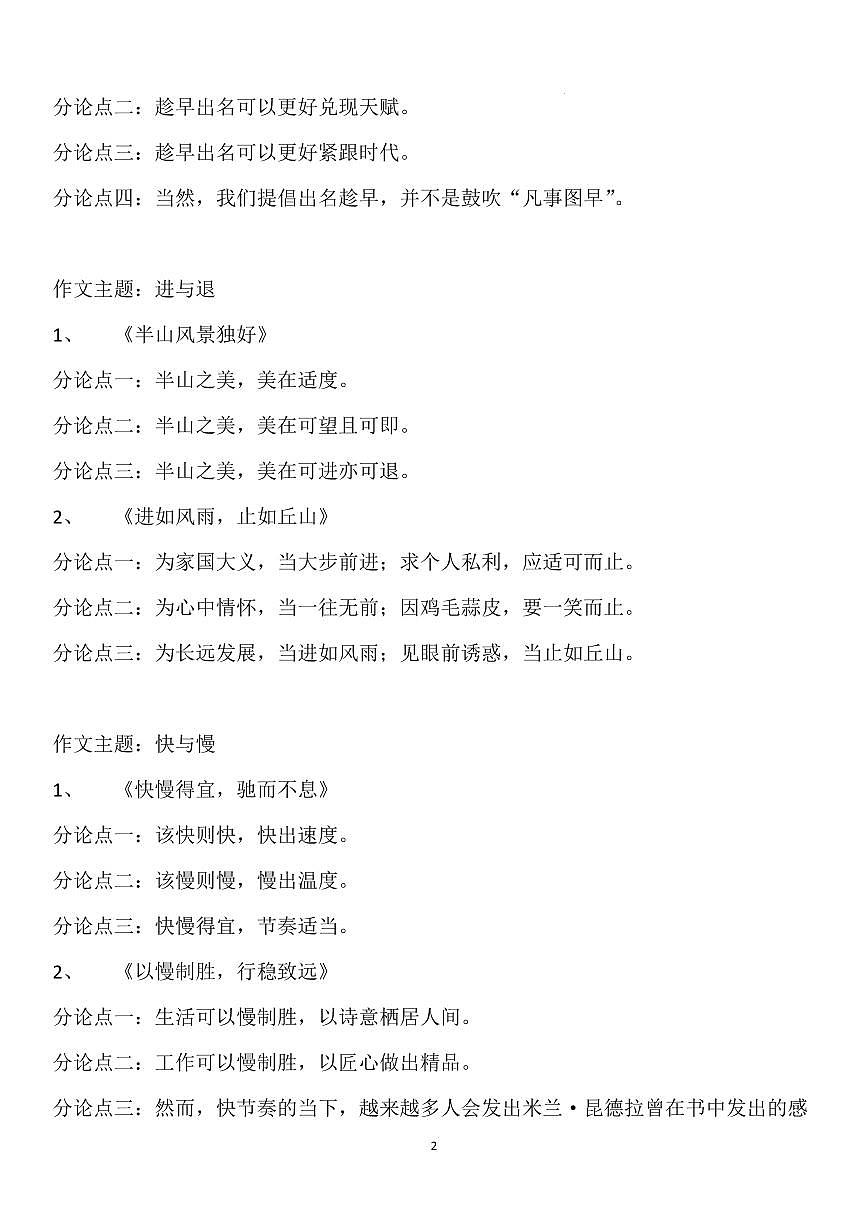 分论点二：趁早出名可以更好兑现天赋。

分论点三：趁早出名可以更好紧跟时代。

分论点四：当然，我们提倡出名趁早，并不是鼓吹“凡事图早”。

作文主题：进与退

1、　《半山风景独好》

分论点一：半山之美，美在适度。

分论点二：半山之美，美在可望且可即。

分论点三：半山之美，美在可进亦可退。

2、　《进如风雨，止如丘山》

分论点一：为家国大义，当大步前进；求个人私利，应适可而止。

分论点二：为心中情怀，当一往无前；因鸡毛蒜皮，要一笑而止。

分论点三：为长远发展，当进如风雨；见眼前诱惑，当止如丘山。

作文主题：快与慢

1、　《快慢得宜，驰而不息》

分论点一：该快则快，快出速度。

分论点二：该慢则慢，慢出温度。

分论点三：快慢得宜，节奏适当。

2、　《以慢制胜，行稳致远》

分论点一：生活可以慢制胜，以诗意栖居人间。

分论点二：工作可以慢制胜，以匠心做出精品。

分论点三：然而，快节奏的当下，越来越多人会发出米兰·昆德拉曾在书中发出的感

2